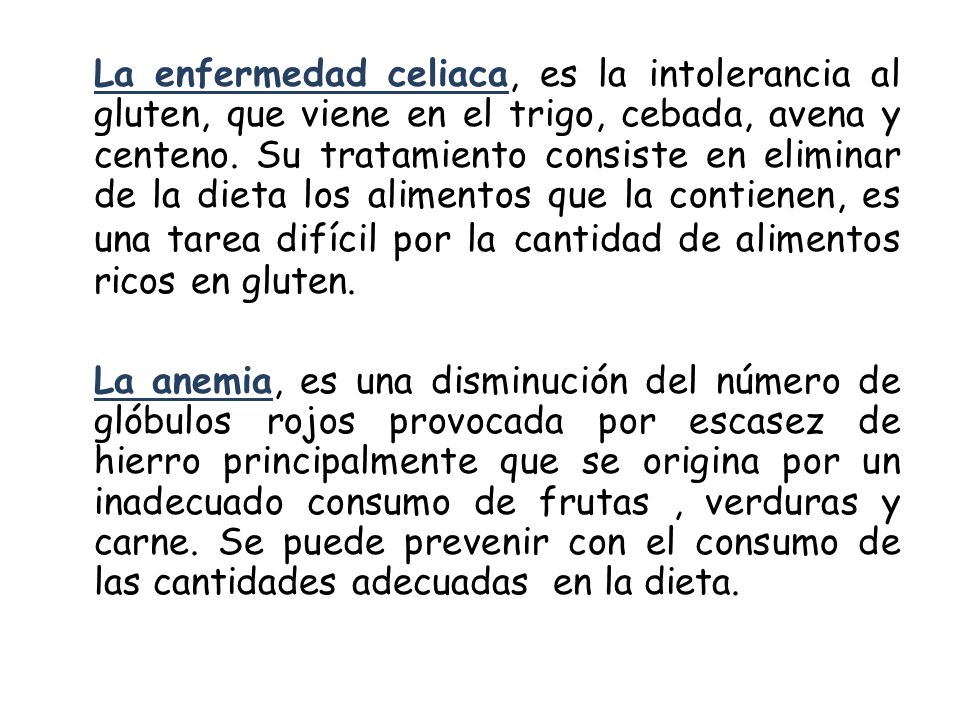 La enfermedad celiaca, es la intolerancia al gluten, que viene en el trigo, cebada, avena y centeno. Su tratamiento consiste en eliminar de la dieta los alimentos que la contienen, es una tarea difícil por la cantidad de alimentos ricos en gluten.

La anemia, es una disminución del número de glóbulos rojos provocada por escasez de hierro principalmente que se origina por un inadecuado consumo de frutas , verduras y carne. Se puede prevenir con el consumo de las cantidades adecuadas en la dieta.